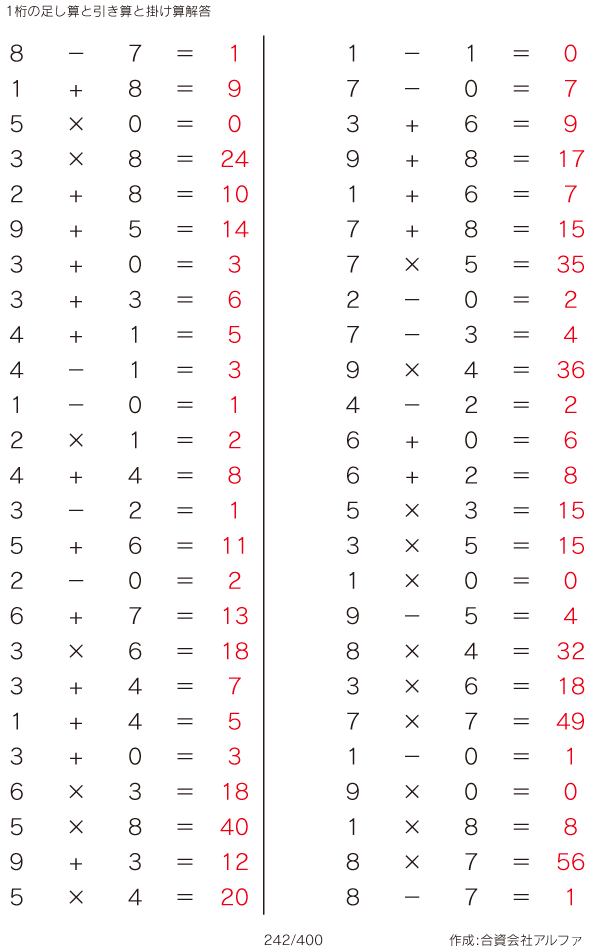 1桁の足し算と引き算と掛け算解答

$8 - 7 = 1$
$1 + 8 = 9$
$5 \times 0 = 0$
$3 \times 8 = 24$
$2 + 8 = 10$
$9 + 5 = 14$
$3 + 0 = 3$
$3 + 3 = 6$
$4 + 1 = 5$
$4 - 1 = 3$
$1 - 0 = 1$
$2 \times 1 = 2$
$4 + 4 = 8$
$3 - 2 = 1$
$5 + 6 = 11$
$2 - 0 = 2$
$6 + 7 = 13$
$3 \times 6 = 18$
$3 + 4 = 7$
$1 + 4 = 5$
$3 + 0 = 3$
$6 \times 3 = 18$
$5 \times 8 = 40$
$9 + 3 = 12$
$5 \times 4 = 20$

$1 - 1 = 0$
$7 - 0 = 7$
$3 + 6 = 9$
$9 + 8 = 17$
$1 + 6 = 7$
$7 + 8 = 15$
$7 \times 5 = 35$
$2 - 0 = 2$
$7 - 3 = 4$
$9 \times 4 = 36$
$4 - 2 = 2$
$6 + 0 = 6$
$6 + 2 = 8$
$5 \times 3 = 15$
$3 \times 5 = 15$
$1 \times 0 = 0$
$9 - 5 = 4$
$8 \times 4 = 32$
$3 \times 6 = 18$
$7 \times 7 = 49$
$1 - 0 = 1$
$9 \times 0 = 0$
$1 \times 8 = 8$
$8 \times 7 = 56$
$8 - 7 = 1$

242/400

作成:合資会社アルファ